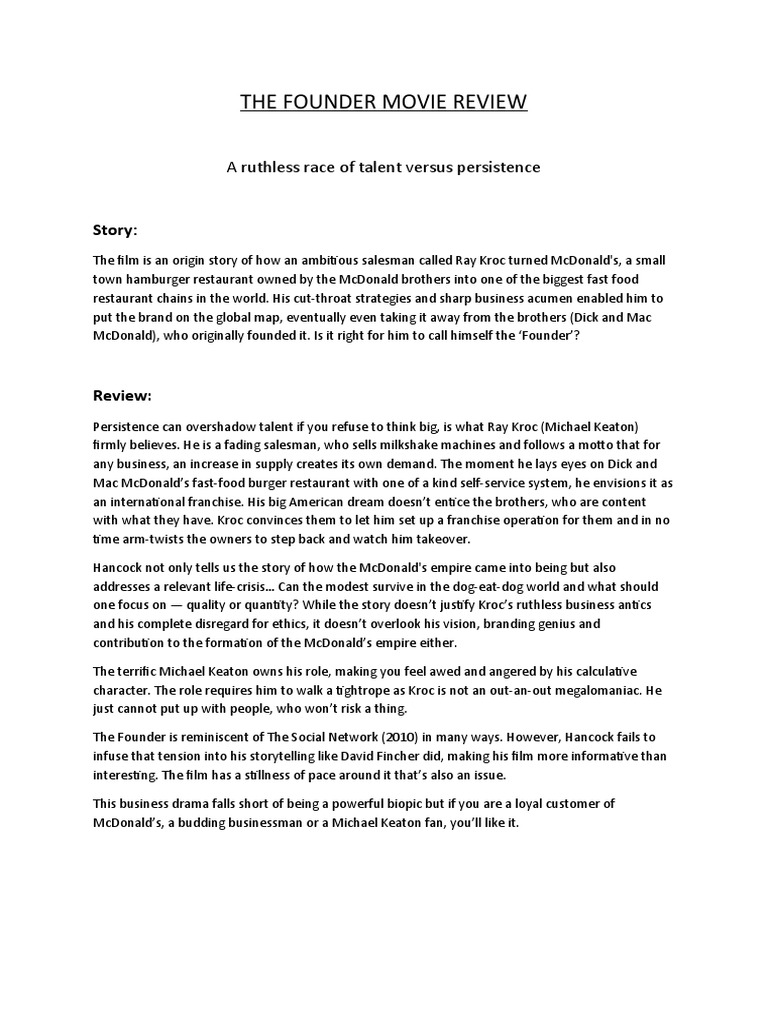 THE FOUNDER MOVIE REVIEW

A ruthless race of talent versus persistence

Story:

The film is an origin story of how an ambitious salesman called Ray Kroc turned McDonald's, a small town hamburger restaurant owned by the McDonald brothers into one of the biggest fast food restaurant chains in the world. His cut-throat strategies and sharp business acumen enabled him to put the brand on the global map, eventually even taking it away from the brothers (Dick and Mac McDonald), who originally founded it. Is it right for him to call himself the 'Founder'?

Review:

Persistence can overshadow talent if you refuse to think big, is what Ray Kroc (Michael Keaton) firmly believes. He is a fading salesman, who sells milkshake machines and follows a motto that for any business, an increase in supply creates its own demand. The moment he lays eyes on Dick and Mac McDonald's fast-food burger restaurant with one of a kind self-service system, he envisions it as an international franchise. His big American dream doesn't entice the brothers, who are content with what they have. Kroc convinces them to let him set up a franchise operation for them and in no time arm-twists the owners to step back and watch him takeover.

Hancock not only tells us the story of how the McDonald's empire came into being but also addresses a relevant life-crisis... Can the modest survive in the dog-eat-dog world and what should one focus on — quality or quantity? While the story doesn't justify Kroc's ruthless business antics and his complete disregard for ethics, it doesn't overlook his vision, branding genius and contribution to the formation of the McDonald's empire either.

The terrific Michael Keaton owns his role, making you feel awed and angered by his calculative character. The role requires him to walk a tightrope as Kroc is not an out-an-out megalomaniac. He just cannot put up with people, who won't risk a thing.

The Founder is reminiscent of The Social Network (2010) in many ways. However, Hancock fails to infuse that tension into his storytelling like David Fincher did, making his film more informative than interesting. The film has a stillness of pace around it that's also an issue.

This business drama falls short of being a powerful biopic but if you are a loyal customer of McDonald's, a budding businessman or a Michael Keaton fan, you'll like it.